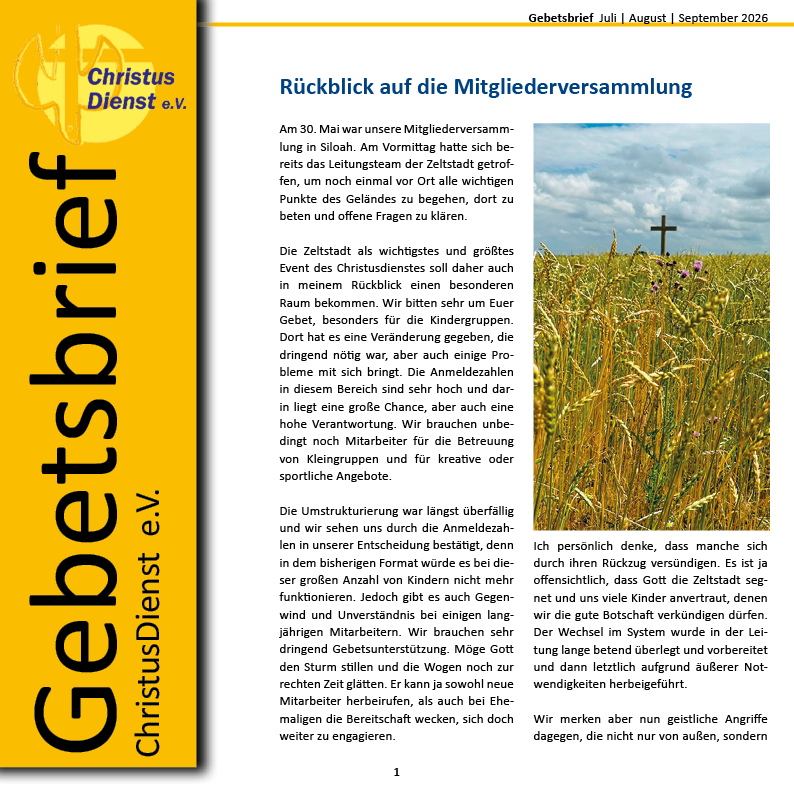 Christus Dienst e.V.

Gebetsbrief

ChristusDienst e.V.

Gebetsbrief Juli | August | September 2026

Rückblick auf die Mitgliederversammlung

Am 30. Mai war unsere Mitgliederversammlung in Siloah. Am Vormittag hatte sich bereits das Leitungsteam der Zeltstadt getroffen, um noch einmal vor Ort alle wichtigen Punkte des Geländes zu begehen, dort zu beten und offene Fragen zu klären.

Die Zeltstadt als wichtigstes und größtes Event des Christusdienstes soll daher auch in meinem Rückblick einen besonderen Raum bekommen. Wir bitten sehr um Euer Gebet, besonders für die Kindergruppen. Dort hat es eine Veränderung gegeben, die dringend nötig war, aber auch einige Probleme mit sich bringt. Die Anmeldezahlen in diesem Bereich sind sehr hoch und darin liegt eine große Chance, aber auch eine hohe Verantwortung. Wir brauchen unbedingt noch Mitarbeiter für die Betreuung von Kleingruppen und für kreative oder sportliche Angebote.

Die Umstrukturierung war längst überfällig und wir sehen uns durch die Anmeldezahlen in unserer Entscheidung bestätigt, denn in dem bisherigen Format würde es bei dieser großen Anzahl von Kindern nicht mehr funktionieren. Jedoch gibt es auch Gegenwind und Unverständnis bei einigen langjährigen Mitarbeitern. Wir brauchen sehr dringend Gebetsunterstützung. Möge Gott den Sturm stillen und die Wogen noch zur rechten Zeit glätten. Er kann ja sowohl neue Mitarbeiter herbeirufen, als auch bei Ehemaligen die Bereitschaft wecken, sich doch weiter zu engagieren.

Ich persönlich denke, dass manche sich durch ihren Rückzug versündigen. Es ist ja offensichtlich, dass Gott die Zeltstadt segnet und uns viele Kinder anvertraut, denen wir die gute Botschaft verkündigen dürfen. Der Wechsel im System wurde in der Leitung lange betend überlegt und vorbereitet und dann letztlich aufgrund äußerer Notwendigkeiten herbeigeführt.

Wir merken aber nun geistliche Angriffe dagegen, die nicht nur von außen, sondern

1